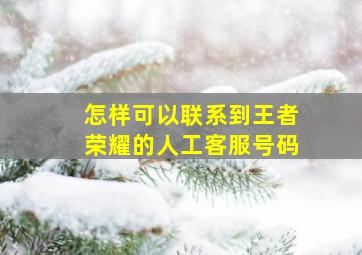 怎样可以联系到王者荣耀的人工客服号码